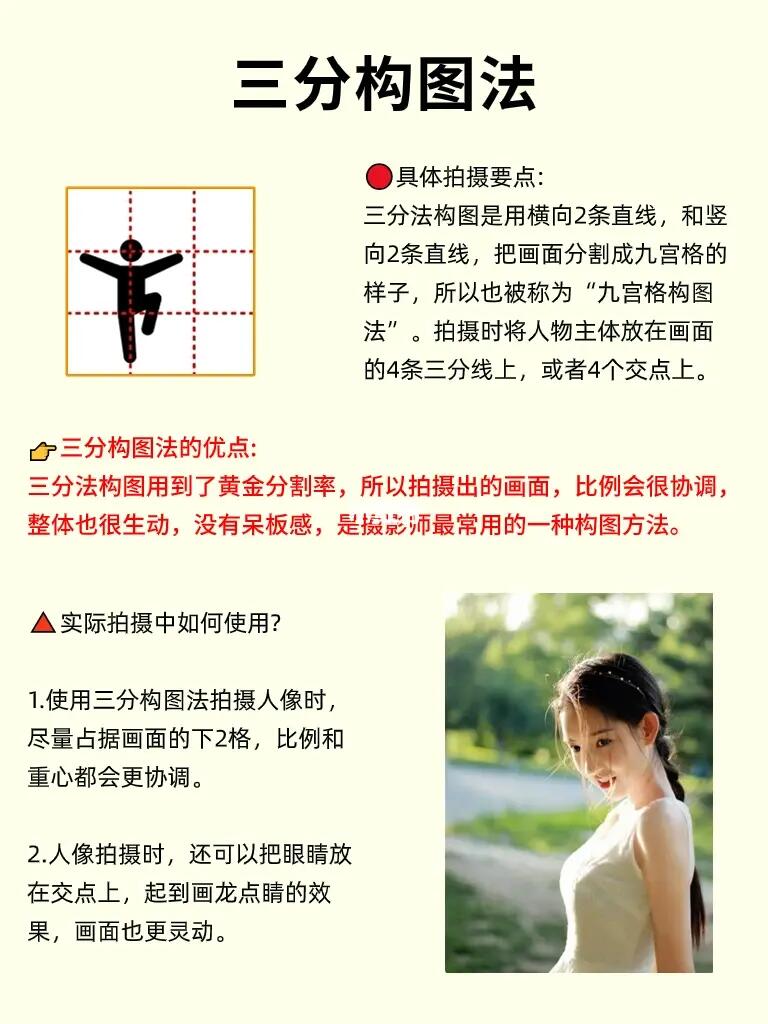 三分构图法

具体拍摄要点:
三分法构图是用横向2条直线，和竖向2条直线，把画面分割成九宫格的样子，所以也被称为“九宫格构图法”。拍摄时将人物主体放在画面的4条三分线上，或者4个交点上。

三分构图法的优点:
三分法构图用到了黄金分割率，所以拍摄出的画面，比例会很协调，整体也很生动，没有呆板感，是摄影师最常用的一种构图方法。

实际拍摄中如何使用?

1.使用三分构图法拍摄人像时，尽量占据画面的下2格，比例和重心都会更协调。

2.人像拍摄时，还可以把眼睛放在交点上，起到画龙点睛的效果，画面也更灵动。